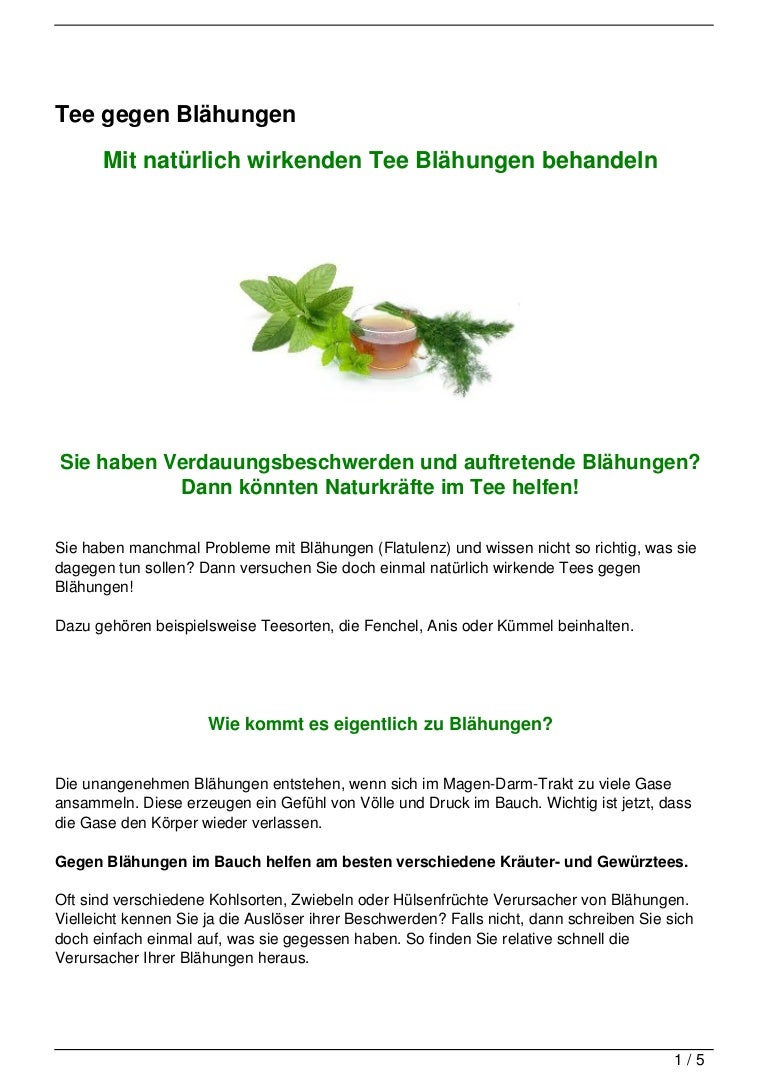 Tee gegen Blähungen

Mit natürlich wirkenden Tee Blähungen behandeln

Sie haben Verdauungsbeschwerden und auftretende Blähungen? Dann könnten Naturkräfte im Tee helfen!

Sie haben manchmal Probleme mit Blähungen (Flatulenz) und wissen nicht so richtig, was sie dagegen tun sollen? Dann versuchen Sie doch einmal natürlich wirkende Tees gegen Blähungen!

Dazu gehören beispielsweise Teesorten, die Fenchel, Anis oder Kümmel beinhalten.

Wie kommt es eigentlich zu Blähungen?

Die unangenehmen Blähungen entstehen, wenn sich im Magen-Darm-Trakt zu viele Gase ansammeln. Diese erzeugen ein Gefühl von Völle und Druck im Bauch. Wichtig ist jetzt, dass die Gase den Körper wieder verlassen.

Gegen Blähungen im Bauch helfen am besten verschiedene Kräuter- und Gewürztees.

Oft sind verschiedene Kohlsorten, Zwiebeln oder Hülsenfrüchte Verursacher von Blähungen. Vielleicht kennen Sie ja die Auslöser ihrer Beschwerden? Falls nicht, dann schreiben Sie sich doch einfach einmal auf, was sie gegessen haben. So finden Sie relative schnell die Verursacher Ihrer Blähungen heraus.

1 / 5